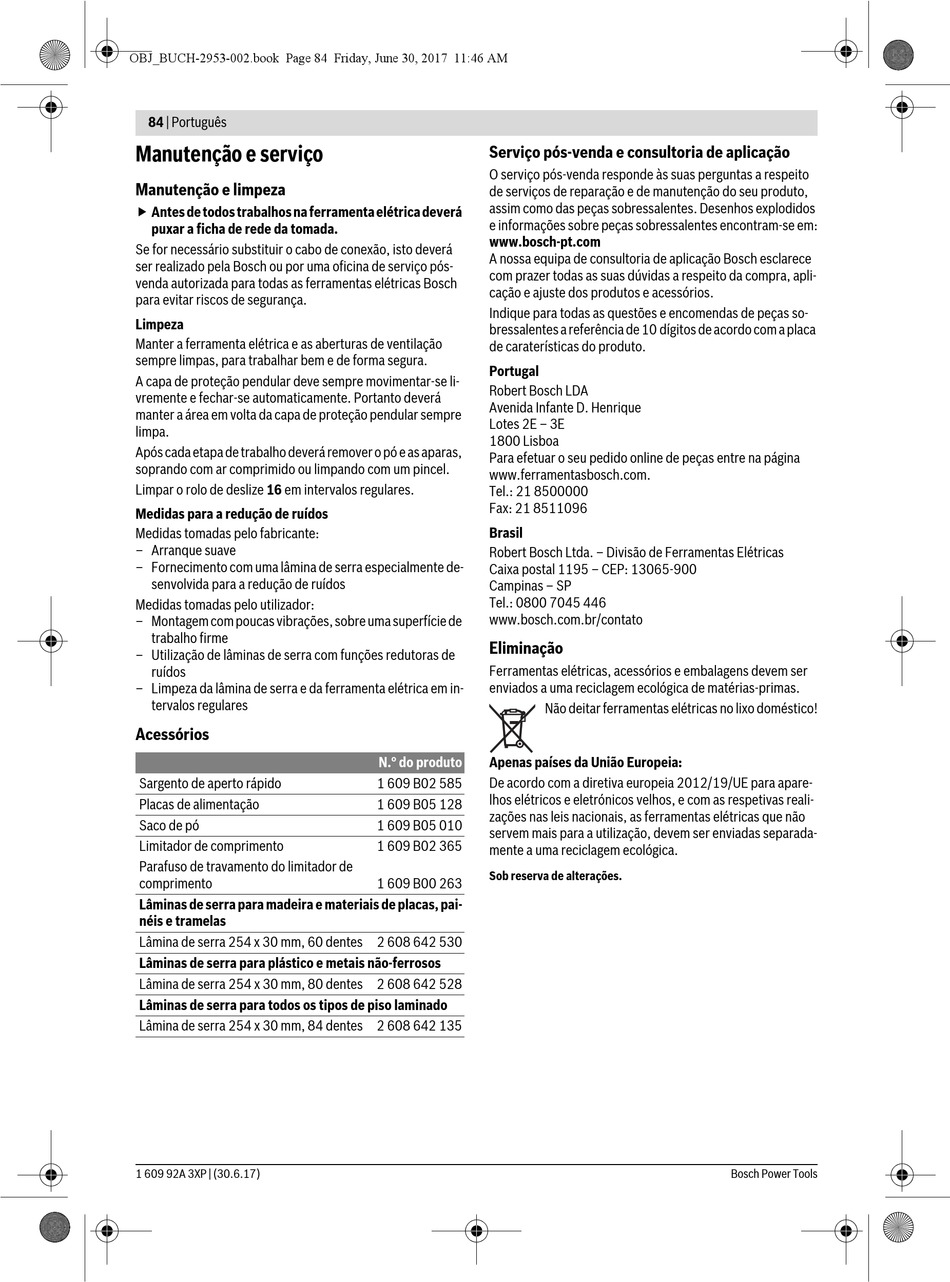 OBJ_BUCH-2953-002.book Page 84 Friday, June 30, 2017 11:46 AM

84 | Português

Manutenção e serviço

Manutenção e limpeza

▶ Antes de todos trabalhos na ferramenta elétrica deverá puxar a ficha de rede da tomada.

Se for necessário substituir o cabo de conexão, isto deverá ser realizado pela Bosch ou por uma oficina de serviço pós-venda autorizada para todas as ferramentas elétricas Bosch para evitar riscos de segurança.

Limpeza

Manter a ferramenta elétrica e as aberturas de ventilação sempre limpas, para trabalhar bem e de forma segura.

A capa de proteção pendular deve sempre movimentar-se livremente e fechar-se automaticamente. Portanto deverá manter a área em volta da capa de proteção pendular sempre limpa.

Após cada etapa de trabalho deverá remover o pó e as aparas, soprando com ar comprimido ou limpando com um pincel.

Limpar o rolo de deslize 16 em intervalos regulares.

Medidas para a redução de ruídos

Medidas tomadas pelo fabricante:
– Arranque suave
– Fornecimento com uma lâmina de serra especialmente desenvolvida para a redução de ruídos

Medidas tomadas pelo utilizador:
– Montagem com poucas vibrações, sobre uma superfície de trabalho firme
– Utilização de lâminas de serra com funções redutoras de ruídos
– Limpeza da lâmina de serra e da ferramenta elétrica em intervalos regulares

Acessórios

| | N.° do produto |
|---|---|
| Sargento de aperto rápido | 1 609 B02 585 |
| Placas de alimentação | 1 609 B05 128 |
| Saco de pó | 1 609 B05 010 |
| Limitador de comprimento | 1 609 B02 365 |
| Parafuso de travamento do limitador de comprimento | 1 609 B00 263 |
| Lâminas de serra para madeira e materiais de placas, painéis e tramelas | |
| Lâmina de serra 254 x 30 mm, 60 dentes | 2 608 642 530 |
| Lâminas de serra para plástico e metais não-ferrosos | |
| Lâmina de serra 254 x 30 mm, 80 dentes | 2 608 642 528 |
| Lâminas de serra para todos os tipos de piso laminado | |
| Lâmina de serra 254 x 30 mm, 84 dentes | 2 608 642 135 |

Serviço pós-venda e consultoria de aplicação

O serviço pós-venda responde às suas perguntas a respeito de serviços de reparação e de manutenção do seu produto, assim como das peças sobressalentes. Desenhos explodidos e informações sobre peças sobressalentes encontram-se em: www.bosch-pt.com

A nossa equipa de consultoria de aplicação Bosch esclarece com prazer todas as suas dúvidas a respeito da compra, aplicação e ajuste dos produtos e acessórios.

Indique para todas as questões e encomendas de peças sobressalentes a referência de 10 dígitos de acordo com a placa de caraterísticas do produto.

Portugal
Robert Bosch LDA
Avenida Infante D. Henrique
Lotes 2E – 3E
1800 Lisboa
Para efetuar o seu pedido online de peças entre na página www.ferramentasbosch.com.
Tel.: 21 8500000
Fax: 21 8511096

Brasil
Robert Bosch Ltda. – Divisão de Ferramentas Elétricas
Caixa postal 1195 – CEP: 13065-900
Campinas – SP
Tel.: 0800 7045 446
www.bosch.com.br/contato

Eliminação

Ferramentas elétricas, acessórios e embalagens devem ser enviados a uma reciclagem ecológica de matérias-primas.

Não deitar ferramentas elétricas no lixo doméstico!

Apenas países da União Europeia:

De acordo com a diretiva europeia 2012/19/UE para aparelhos elétricos e eletrónicos velhos, e com as respetivas realizações nas leis nacionais, as ferramentas elétricas que não servem mais para a utilização, devem ser enviadas separadamente a uma reciclagem ecológica.

Sob reserva de alterações.

1 609 92A 3XP | (30.6.17)

Bosch Power Tools